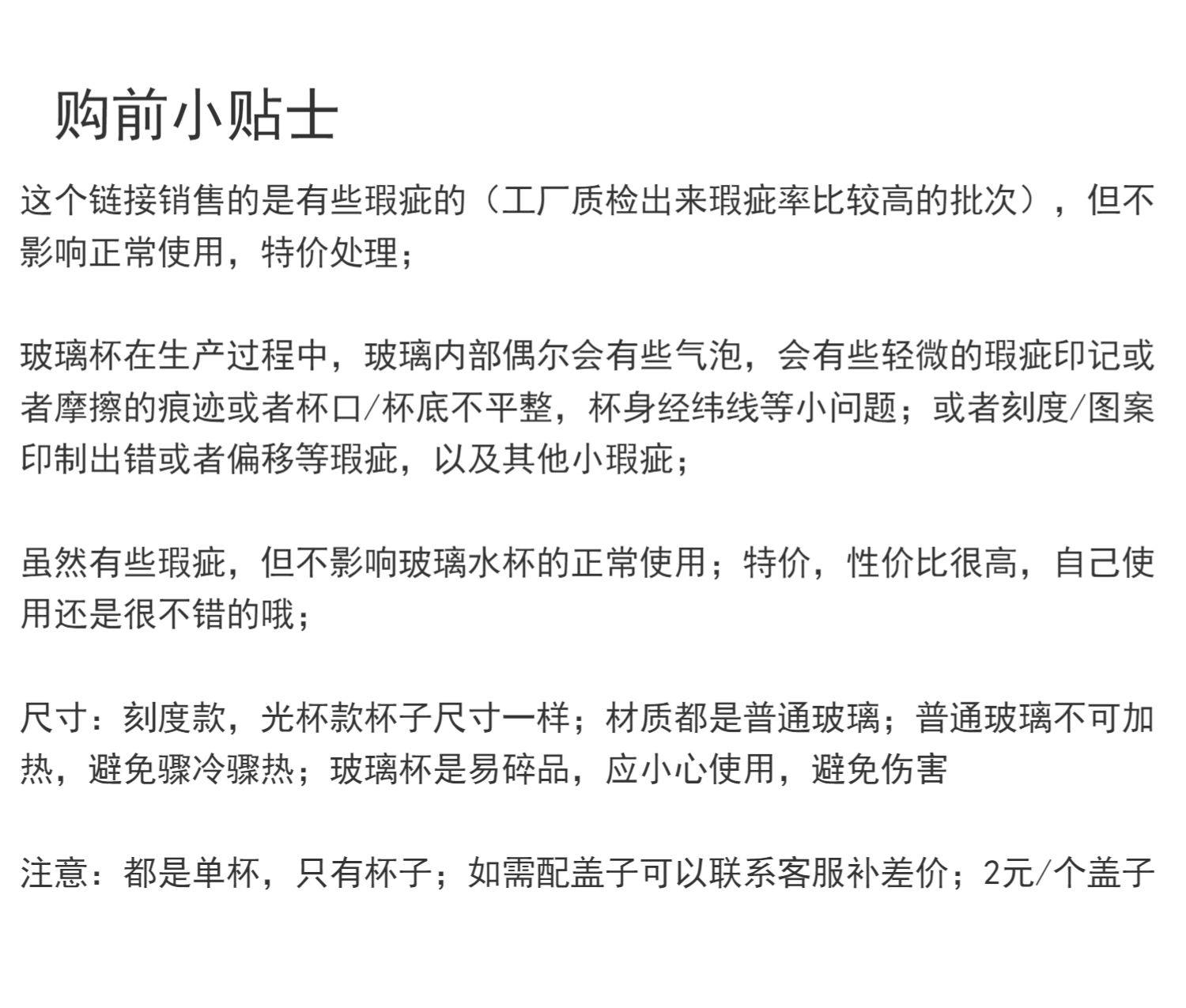 购前小贴士

这个链接销售的是有些瑕疵的（工厂质检出来瑕疵率比较高的批次），但不影响正常使用，特价处理；

玻璃杯在生产过程中，玻璃内部偶尔会有些气泡，会有些轻微的瑕疵印记或者摩擦的痕迹或者杯口/杯底不平整，杯身经纬线等小问题；或者刻度/图案印制出错或者偏移等瑕疵，以及其他小瑕疵；

虽然有些瑕疵，但不影响玻璃水杯的正常使用；特价，性价比很高，自己使用还是很不错的哦；

尺寸：刻度款，光杯款杯子尺寸一样；材质都是普通玻璃；普通玻璃不可加热，避免骤冷骤热；玻璃杯是易碎品，应小心使用，避免伤害

注意：都是单杯，只有杯子；如需配盖子可以联系客服补差价；2元/个盖子